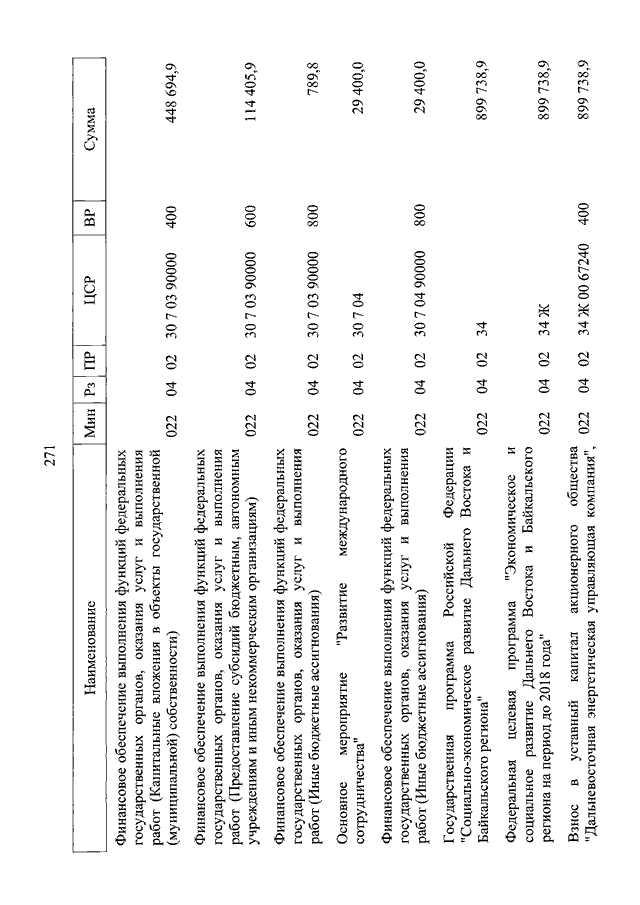 271

| Наименование | Мин | Рз | ПР | ЦСР | ВР | Сумма |
|---|---|---|---|---|---|---|
| Финансовое обеспечение выполнения функций федеральных государственных органов, оказания услуг и выполнения работ (Капитальные вложения в объекты государственной (муниципальной) собственности) | 022 | 04 | 02 | 30 7 03 90000 | 400 | 448 694,9 |
| Финансовое обеспечение выполнения функций федеральных государственных органов, оказания услуг и выполнения работ (Предоставление субсидий бюджетным, автономным учреждениям и иным некоммерческим организациям) | 022 | 04 | 02 | 30 7 03 90000 | 600 | 114 405,9 |
| Финансовое обеспечение выполнения функций федеральных государственных органов, оказания услуг и выполнения работ (Иные бюджетные ассигнования) | 022 | 04 | 02 | 30 7 03 90000 | 800 | 789,8 |
| Основное мероприятие "Развитие международного сотрудничества" | 022 | 04 | 02 | 30 7 04 | | 29 400,0 |
| Финансовое обеспечение выполнения функций федеральных государственных органов, оказания услуг и выполнения работ (Иные бюджетные ассигнования) | 022 | 04 | 02 | 30 7 04 90000 | 800 | 29 400,0 |
| Государственная программа Российской Федерации "Социально-экономическое развитие Дальнего Востока и Байкальского региона" | 022 | 04 | 02 | 34 | | 899 738,9 |
| Федеральная целевая программа "Экономическое и социальное развитие Дальнего Востока и Байкальского региона на период до 2018 года" | 022 | 04 | 02 | 34 Ж | | 899 738,9 |
| Взнос в уставный капитал акционерного общества "Дальневосточная энергетическая управляющая компания", | 022 | 04 | 02 | 34 Ж 00 67240 | 400 | 899 738,9 |